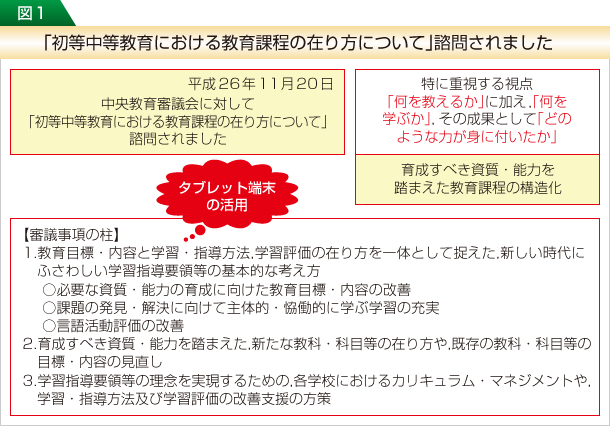 図1

「初等中等教育における教育課程の在り方について」諮問されました

平成26年11月20日
中央教育審議会に対して
「初等中等教育における教育課程の在り方について」
諮問されました

特に重視する視点
「何を教えるか」に加え,「何を学ぶか」,その成果として「どのような力が身に付いたか」

育成すべき資質・能力を踏まえた教育課程の構造化

タブレット端末の活用

【審議事項の柱】
1.教育目標・内容と学習・指導方法,学習評価の在り方を一体として捉えた,新しい時代にふさわしい学習指導要領等の基本的な考え方
○必要な資質・能力の育成に向けた教育目標・内容の改善
○課題の発見・解決に向けて主体的・協働的に学ぶ学習の充実
○言語活動評価の改善
2.育成すべき資質・能力を踏まえた,新たな教科・科目等の在り方や,既存の教科・科目等の目標・内容の見直し
3.学習指導要領等の理念を実現するための,各学校におけるカリキュラム・マネジメントや,学習・指導方法及び学習評価の改善支援の方策